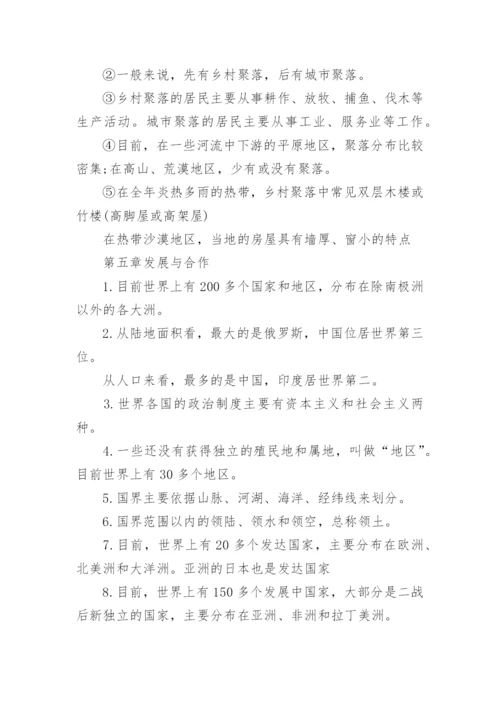 ②一般来说，先有乡村聚落，后有城市聚落。

③乡村聚落的居民主要从事耕作、放牧、捕鱼、伐木等生产活动。城市聚落的居民主要从事工业、服务业等工作。

④目前，在一些河流中下游的平原地区，聚落分布比较密集;在高山、荒漠地区，少有或没有聚落。

⑤在全年炎热多雨的热带，乡村聚落中常见双层木楼或竹楼(高脚屋或高架屋)

在热带沙漠地区，当地的房屋具有墙厚、窗小的特点

第五章发展与合作

1.目前世界上有200多个国家和地区，分布在除南极洲以外的各大洲。

2.从陆地面积看，最大的是俄罗斯，中国位居世界第三位。

从人口来看，最多的是中国，印度居世界第二。

3.世界各国的政治制度主要有资本主义和社会主义两种。

4.一些还没有获得独立的殖民地和属地，叫做“地区”。目前世界上有30多个地区。

5.国界主要依据山脉、河湖、海洋、经纬线来划分。

6.国界范围以内的领陆、领水和领空，总称领土。

7.目前，世界上有20多个发达国家，主要分布在欧洲、北美洲和大洋洲。亚洲的日本也是发达国家

8.目前，世界上有150多个发展中国家，大部分是二战后新独立的国家，主要分布在亚洲、非洲和拉丁美洲。